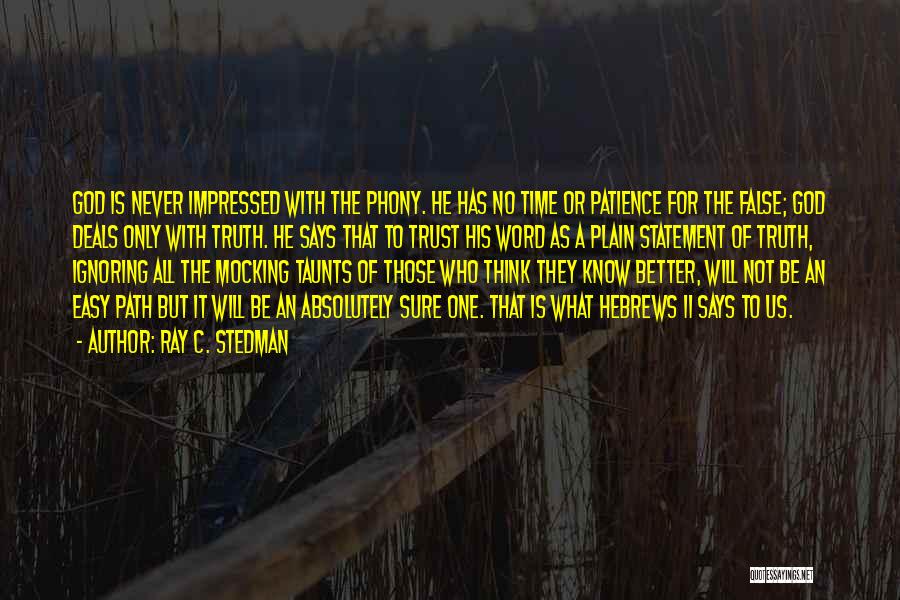 GOD IS NEVER IMPRESSED WITH THE PHONY. HE HAS NO TIME OR PATIENCE FOR THE FALSE; GOD DEALS ONLY WITH TRUTH. HE SAYS THAT TO TRUST HIS WORD AS A PLAIN STATEMENT OF TRUTH, IGNORING ALL THE MOCKING TAUNTS OF THOSE WHO THINK THEY KNOW BETTER, WILL NOT BE AN EASY PATH BUT IT WILL BE AN ABSOLUTELY SURE ONE. THAT IS WHAT HEBREWS 11 SAYS TO US.

- AUTHOR: RAY C. STEDMAN

QUOTESSAYINGS.NET